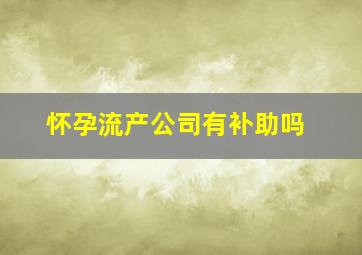 怀孕流产公司有补助吗